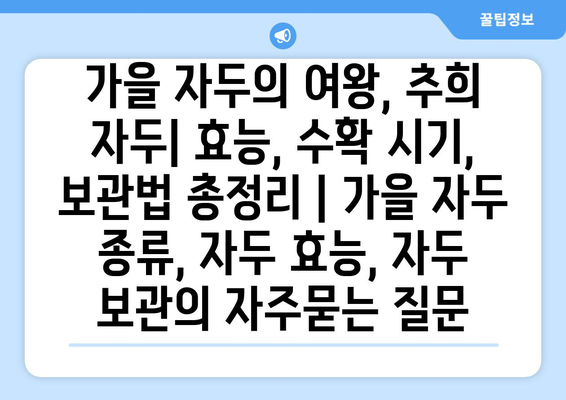 꿀팁정보

가을 자두의 여왕, 추희 자두| 효능, 수확 시기, 보관법 총정리 | 가을 자두 종류, 자두 효능, 자두 보관의 자주묻는 질문